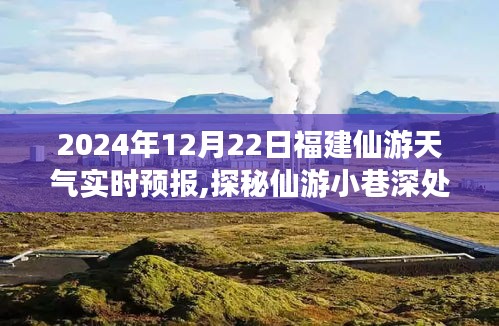 2024年12月22日福建仙游天气实时预报,探秘仙游小巷深处